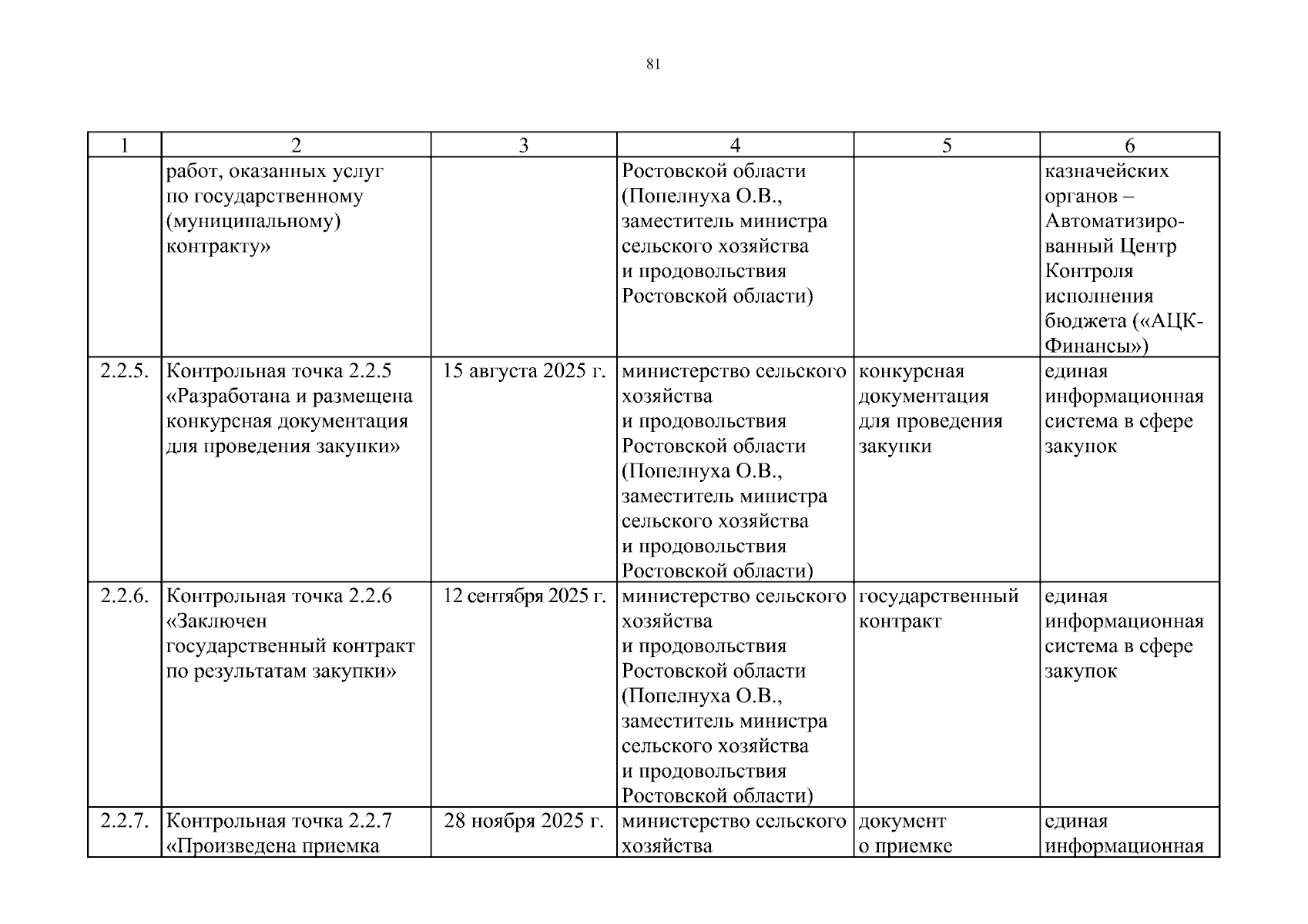 81

| 1 | 2 | 3 | 4 | 5 | 6 |
|---|---|---|---|---|---|
| | работ, оказанных услуг по государственному (муниципальному) контракту» | | Ростовской области (Попелнуха О.В., заместитель министра сельского хозяйства и продовольствия Ростовской области) | | казначейских органов – Автоматизированный Центр Контроля исполнения бюджета («АЦК-Финансы») |
| 2.2.5. | Контрольная точка 2.2.5 «Разработана и размещена конкурсная документация для проведения закупки» | 15 августа 2025 г. | министерство сельского хозяйства и продовольствия Ростовской области (Попелнуха О.В., заместитель министра сельского хозяйства и продовольствия Ростовской области) | конкурсная документация для проведения закупки | единая информационная система в сфере закупок |
| 2.2.6. | Контрольная точка 2.2.6 «Заключен государственный контракт по результатам закупки» | 12 сентября 2025 г. | министерство сельского хозяйства и продовольствия Ростовской области (Попелнуха О.В., заместитель министра сельского хозяйства и продовольствия Ростовской области) | государственный контракт | единая информационная система в сфере закупок |
| 2.2.7. | Контрольная точка 2.2.7 «Произведена приемка | 28 ноября 2025 г. | министерство сельского хозяйства | документ о приемке | единая информационная |